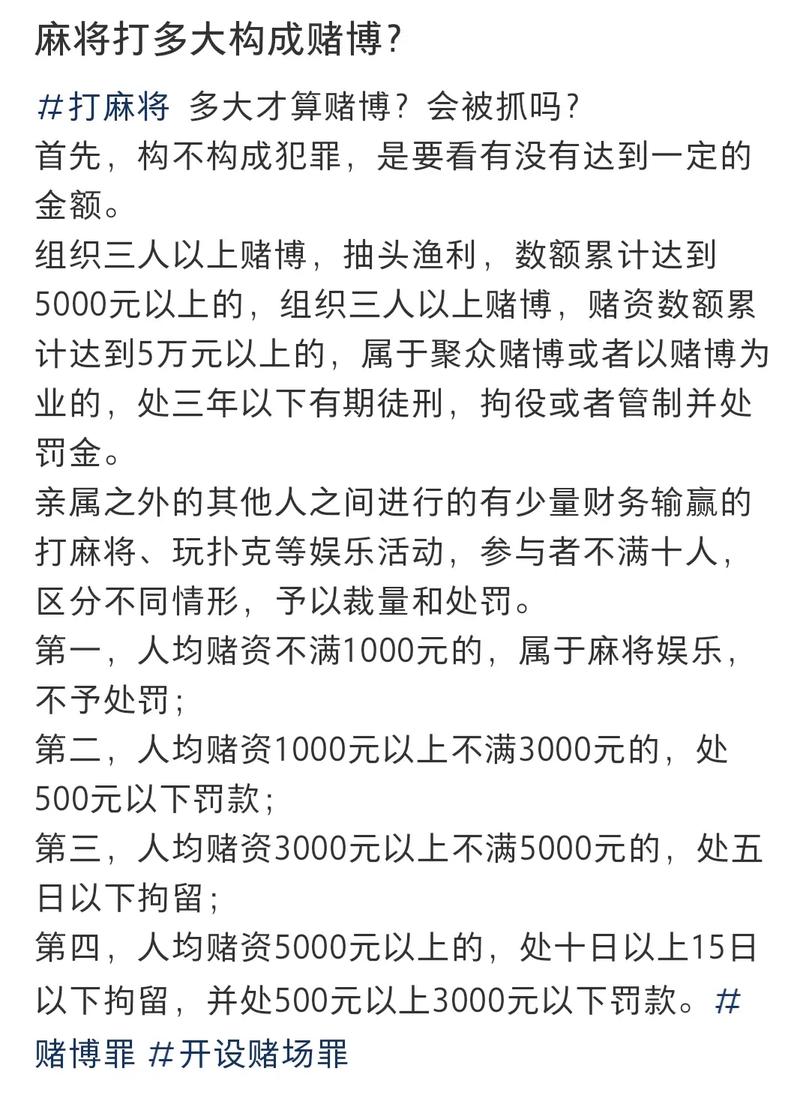 麻将打多大构成赌博?

#打麻将 多大才算赌博？会被抓吗？
首先，构不构成犯罪，是要看有没有达到一定的金额。
组织三人以上赌博，抽头渔利，数额累计达到5000元以上的，组织三人以上赌博，赌资数额累计达到5万元以上的，属于聚众赌博或者以赌博为业的，处三年以下有期徒刑，拘役或者管制并处罚金。
亲属之外的其他人之间进行的有少量财务输赢的打麻将、玩扑克等娱乐活动，参与者不满十人，区分不同情形，予以裁量和处罚。
第一，人均赌资不满1000元的，属于麻将娱乐，不予处罚；
第二，人均赌资1000元以上不满3000元的，处500元以下罚款；
第三，人均赌资3000元以上不满5000元的，处五日以下拘留；
第四，人均赌资5000元以上的，处十日以上15日以下拘留，并处500元以上3000元以下罚款。#赌博罪 #开设赌场罪